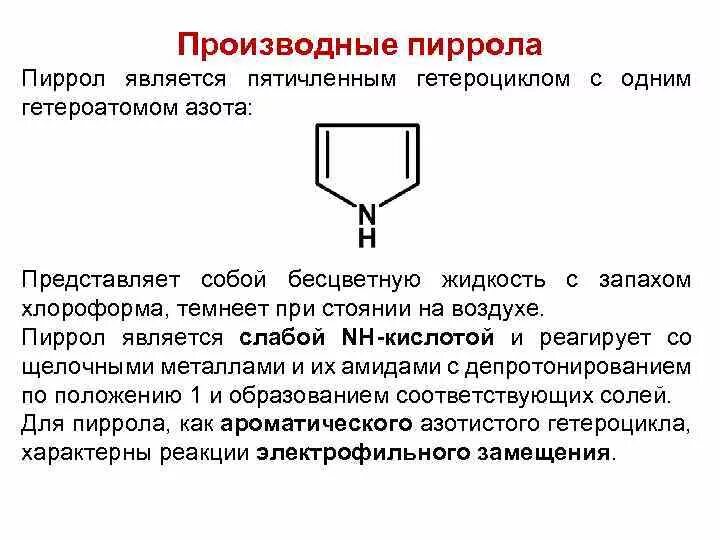 Производные пиррола

Пиррол является пятичленным гетероциклом с одним гетероатомом азота:

N
H

Представляет собой бесцветную жидкость с запахом хлороформа, темнеет при стоянии на воздухе.

Пиррол является слабой NH-кислотой и реагирует со щелочными металлами и их амидами с депротонированием по положению 1 и образованием соответствующих солей.

Для пиррола, как ароматического азотистого гетероцикла, характерны реакции электрофильного замещения.